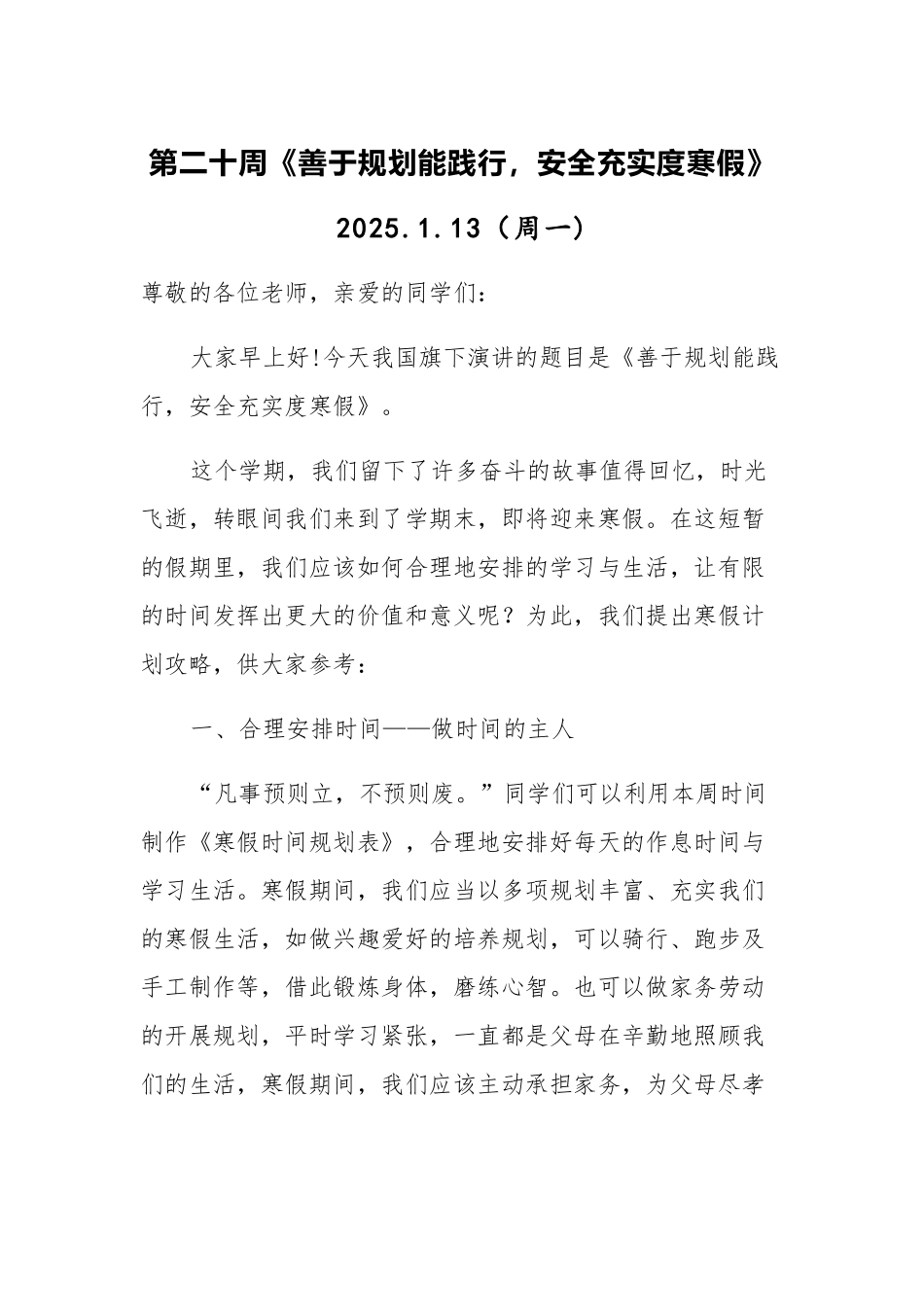 第二十周《善于规划能践行，安全充实度寒假》

2025.1.13（周一）

尊敬的各位老师，亲爱的同学们：

大家早上好!今天我国旗下演讲的题目是《善于规划能践行，安全充实度寒假》。

这个学期，我们留下了许多奋斗的故事值得回忆，时光飞逝，转眼间我们来到了学期末，即将迎来寒假。在这短暂的假期里，我们应该如何合理地安排的学习与生活，让有限的时间发挥出更大的价值和意义呢？为此，我们提出寒假计划攻略，供大家参考：

一、合理安排时间——做时间的主人

“凡事预则立，不预则废。”同学们可以利用本周时间制作《寒假时间规划表》，合理地安排好每天的作息时间与学习生活。寒假期间，我们应当以多项规划丰富、充实我们的寒假生活，如做兴趣爱好的培养规划，可以骑行、跑步及手工制作等，借此锻炼身体，磨练心智。也可以做家务劳动的开展规划，平时学习紧张，一直都是父母在辛勤地照顾我们的生活，寒假期间，我们应该主动承担家务，为父母尽孝